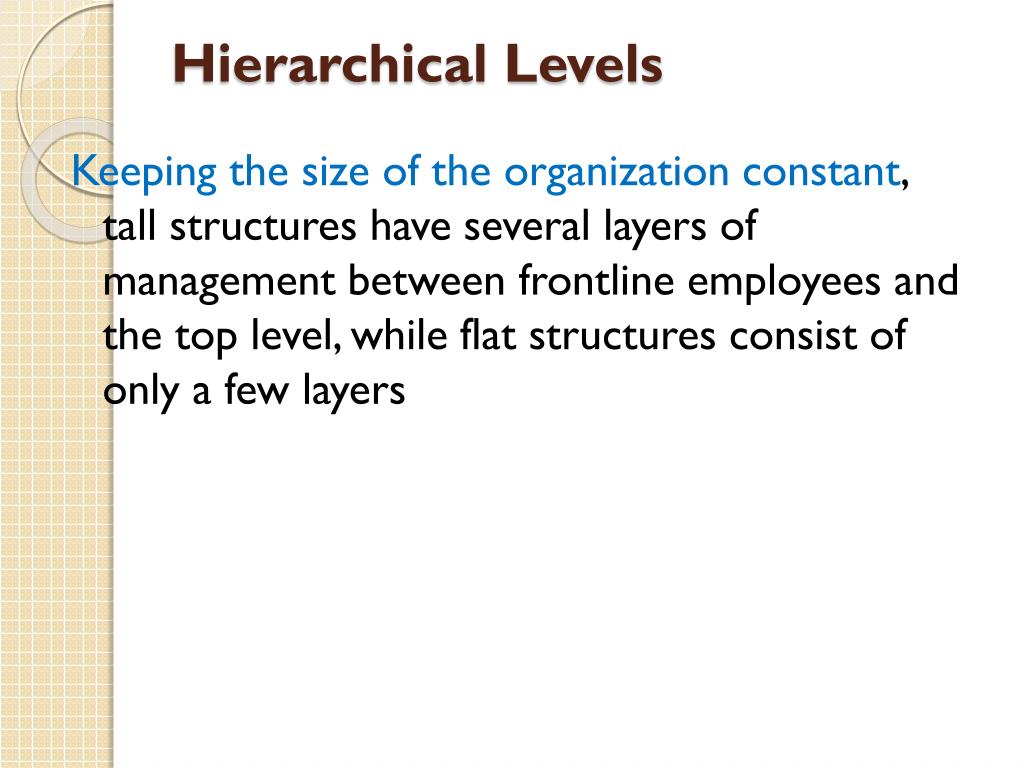 Hierarchical Levels

Keeping the size of the organization constant, tall structures have several layers of management between frontline employees and the top level, while flat structures consist of only a few layers